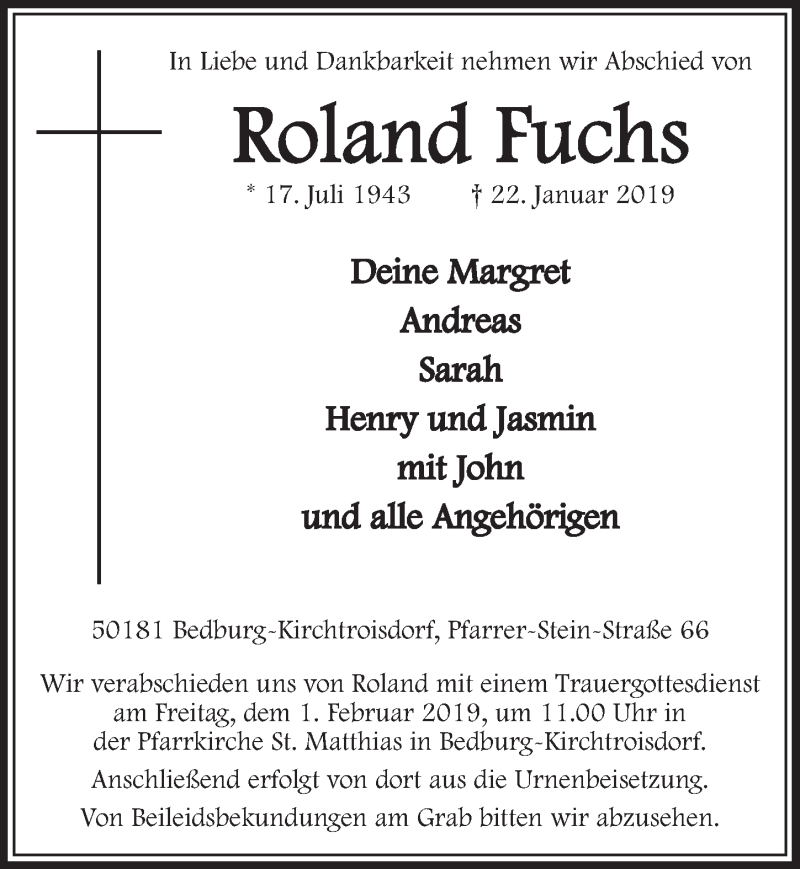 In Liebe und Dankbarkeit nehmen wir Abschied von

Roland Fuchs

* 17. Juli 1943 † 22. Januar 2019

Deine Margret
Andreas
Sarah
Henry und Jasmin
mit John
und alle Angehörigen

50181 Bedburg-Kirchtroisdorf, Pfarrer-Stein-Straße 66

Wir verabschieden uns von Roland mit einem Trauergottesdienst am Freitag, dem 1. Februar 2019, um 11.00 Uhr in der Pfarrkirche St. Matthias in Bedburg-Kirchtroisdorf.

Anschließend erfolgt von dort aus die Urnenbeisetzung.

Von Beileidsbekundungen am Grab bitten wir abzusehen.